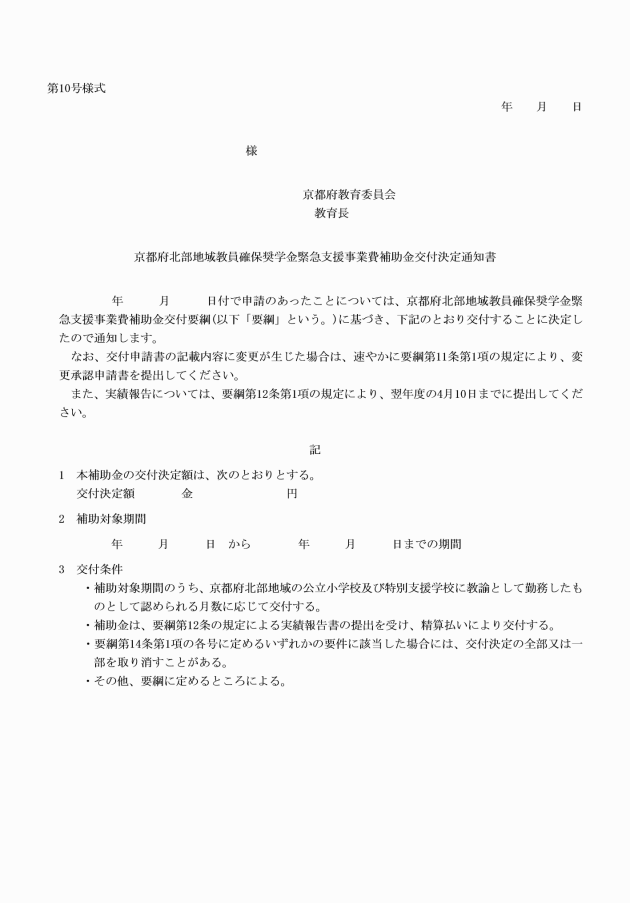 第10号様式

年　月　日

様

京都府教育委員会
教育長

京都府北部地域教員確保奨学金緊急支援事業費補助金交付決定通知書

年　月　日付で申請のあったことについては、京都府北部地域教員確保奨学金緊急支援事業費補助金交付要綱(以下「要綱」という。)に基づき、下記のとおり交付することに決定したので通知します。

なお、交付申請書の記載内容に変更が生じた場合は、速やかに要綱第11条第1項の規定により、変更承認申請書を提出してください。

また、実績報告については、要綱第12条第1項の規定により、翌年度の4月10日までに提出してください。

記

1　本補助金の交付決定額は、次のとおりとする。
交付決定額　金　円

2　補助対象期間
年　月　日　から　年　月　日までの期間

3　交付条件
・補助対象期間のうち、京都府北部地域の公立小学校及び特別支援学校に教諭として勤務したものとして認められる月数に応じて交付する。
・補助金は、要綱第12条の規定による実績報告書の提出を受け、精算払いにより交付する。
・要綱第14条第1項の各号に定めるいずれかの要件に該当した場合には、交付決定の全部又は一部を取り消すことがある。
・その他、要綱に定めるところによる。